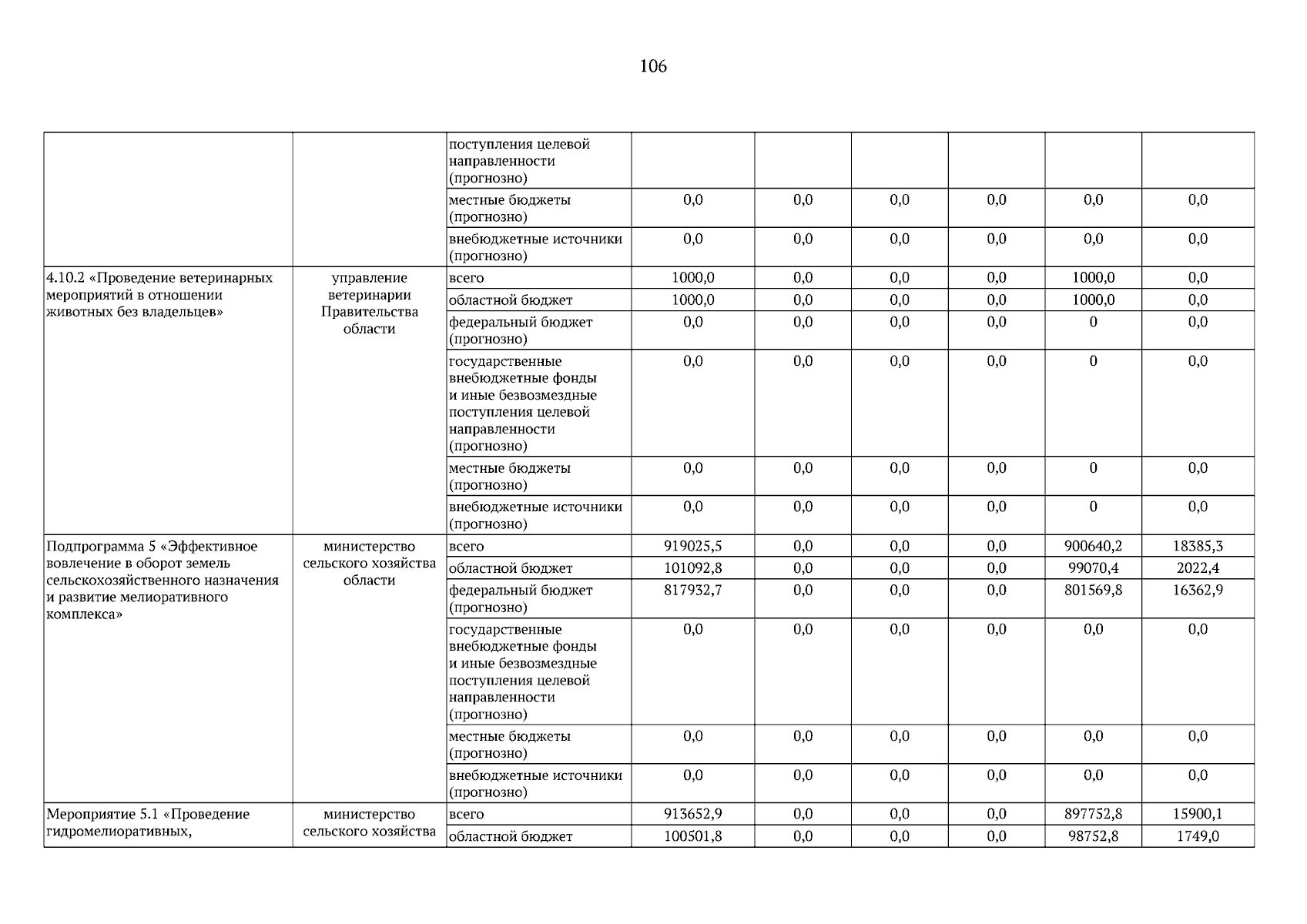 106

| | | | | | | | | |
|---|---|---|---|---|---|---|---|---|
| | | поступления целевой направленности (прогнозно) | | | | | | |
| | | местные бюджеты (прогнозно) | 0,0 | 0,0 | 0,0 | 0,0 | 0,0 | 0,0 |
| | | внебюджетные источники (прогнозно) | 0,0 | 0,0 | 0,0 | 0,0 | 0,0 | 0,0 |
| 4.10.2 «Проведение ветеринарных мероприятий в отношении животных без владельцев» | управление ветеринарии Правительства области | всего | 1000,0 | 0,0 | 0,0 | 0,0 | 1000,0 | 0,0 |
| | | областной бюджет | 1000,0 | 0,0 | 0,0 | 0,0 | 1000,0 | 0,0 |
| | | федеральный бюджет (прогнозно) | 0,0 | 0,0 | 0,0 | 0,0 | 0 | 0,0 |
| | | государственные внебюджетные фонды и иные безвозмездные поступления целевой направленности (прогнозно) | 0,0 | 0,0 | 0,0 | 0,0 | 0 | 0,0 |
| | | местные бюджеты (прогнозно) | 0,0 | 0,0 | 0,0 | 0,0 | 0 | 0,0 |
| | | внебюджетные источники (прогнозно) | 0,0 | 0,0 | 0,0 | 0,0 | 0 | 0,0 |
| Подпрограмма 5 «Эффективное вовлечение в оборот земель сельскохозяйственного назначения и развитие мелиоративного комплекса» | министерство сельского хозяйства области | всего | 919025,5 | 0,0 | 0,0 | 0,0 | 900640,2 | 18385,3 |
| | | областной бюджет | 101092,8 | 0,0 | 0,0 | 0,0 | 99070,4 | 2022,4 |
| | | федеральный бюджет (прогнозно) | 817932,7 | 0,0 | 0,0 | 0,0 | 801569,8 | 16362,9 |
| | | государственные внебюджетные фонды и иные безвозмездные поступления целевой направленности (прогнозно) | 0,0 | 0,0 | 0,0 | 0,0 | 0,0 | 0,0 |
| | | местные бюджеты (прогнозно) | 0,0 | 0,0 | 0,0 | 0,0 | 0,0 | 0,0 |
| | | внебюджетные источники (прогнозно) | 0,0 | 0,0 | 0,0 | 0,0 | 0,0 | 0,0 |
| Мероприятие 5.1 «Проведение гидромелиоративных, | министерство сельского хозяйства | всего | 913652,9 | 0,0 | 0,0 | 0,0 | 897752,8 | 15900,1 |
| | | областной бюджет | 100501,8 | 0,0 | 0,0 | 0,0 | 98752,8 | 1749,0 |